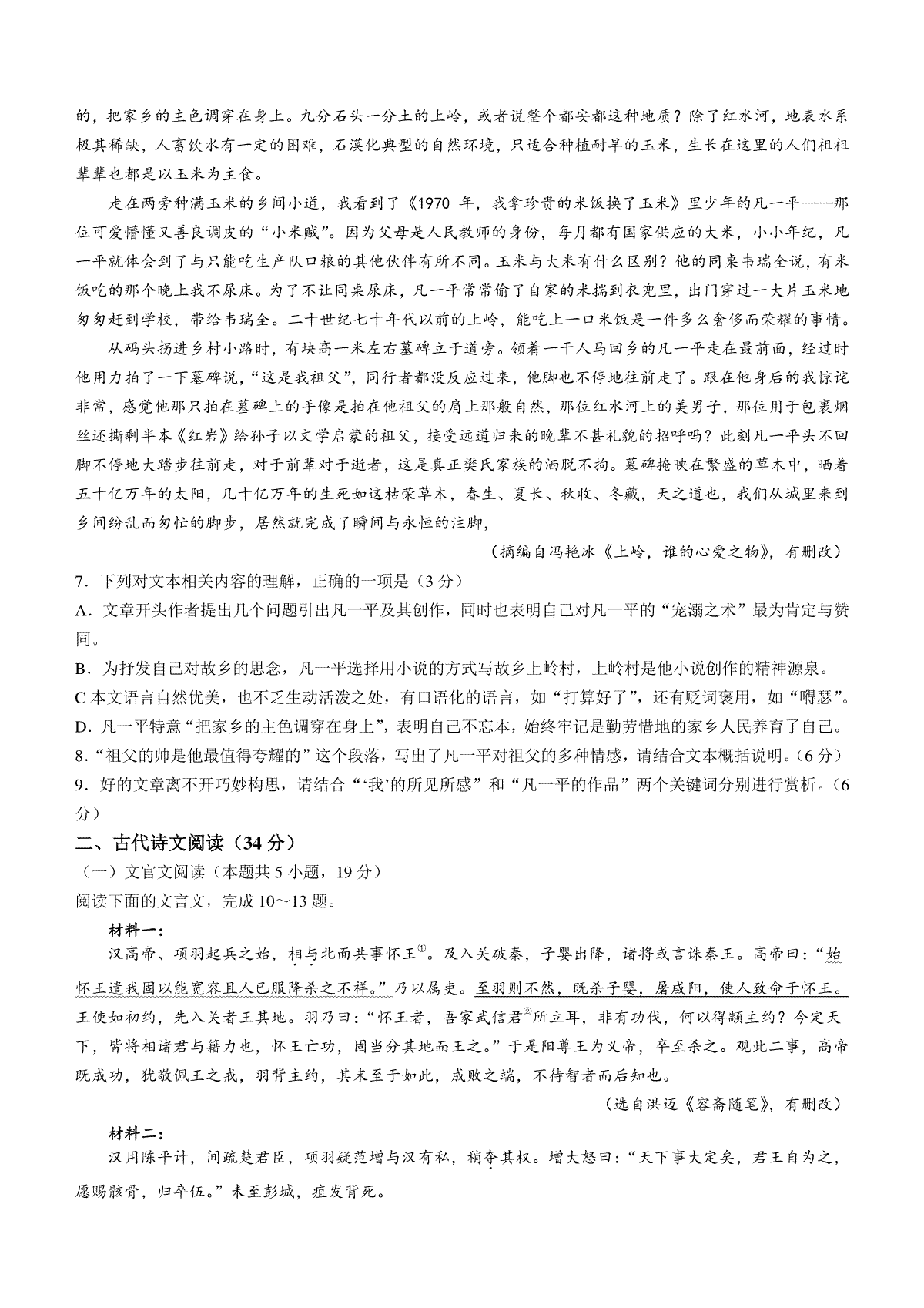 的，把家乡的主色调穿在身上。九分石头一分土的上岭，或者说整个都安都这种地质？除了红水河，地表水系极其稀缺，人畜饮水有一定的困难，石漠化典型的自然环境，只适合种植耐旱的玉米，生长在这里的人们祖祖辈辈也都是以玉米为主食。

走在两旁种满玉米的乡间小道，我看到了《1970 年，我拿珍贵的米饭换了玉米》里少年的凡一平——那位可爱懵懂又善良调皮的“小米贼”。因为父母是人民教师的身份，每月都有国家供应的大米，小小年纪，凡一平就体会到了与只能吃生产队口粮的其他伙伴有所不同。玉米与大米有什么区别？他的同桌韦瑞全说，有米饭吃的那个晚上我不尿床。为了不让同桌尿床，凡一平常常偷了自家的米揣到衣兜里，出门穿过一大片玉米地匆匆赶到学校，带给韦瑞全。二十世纪七十年代以前的上岭，能吃上一口米饭是一件多么奢侈而荣耀的事情。

从码头拐进乡村小路时，有块高一米左右墓碑立于道旁。领着一干人马回乡的凡一平走在最前面，经过时他用力拍了一下墓碑说，“这是我祖父”，同行者都没反应过来，他脚也不停地往前走了。跟在他身后的我惊诧非常，感觉他那只拍在墓碑上的手像是拍在他祖父的肩上那般自然，那位红水河上的美男子，那位用于包裹烟丝还撕剩半本《红岩》给孙子以文学启蒙的祖父，接受远道归来的晚辈不甚礼貌的招呼吗？此刻凡一平头不回脚不停地大踏步往前走，对于前辈对于逝者，这是真正樊氏家族的洒脱不拘。墓碑掩映在繁盛的草木中，晒着五十亿万年的太阳，几十亿万年的生死如这枯荣草木，春生、夏长、秋收、冬藏，天之道也，我们从城里来到乡间纷乱而匆忙的脚步，居然就完成了瞬间与永恒的注脚，

（摘编自冯艳冰《上岭，谁的心爱之物》，有删改）

7．下列对文本相关内容的理解，正确的一项是（3 分）
A．文章开头作者提出几个问题引出凡一平及其创作，同时也表明自己对凡一平的“宠溺之术”最为肯定与赞同。
B．为抒发自己对故乡的思念，凡一平选择用小说的方式写故乡上岭村，上岭村是他小说创作的精神源泉。
C 本文语言自然优美，也不乏生动活泼之处，有口语化的语言，如“打算好了”，还有贬词褒用，如“嘚瑟”。
D．凡一平特意“把家乡的主色调穿在身上”，表明自己不忘本，始终牢记是勤劳惜地的家乡人民养育了自己。
8．“祖父的帅是他最值得夸耀的”这个段落，写出了凡一平对祖父的多种情感，请结合文本概括说明。（6 分）
9．好的文章离不开巧妙构思，请结合“‘我’的所见所感”和“凡一平的作品”两个关键词分别进行赏析。（6 分）

二、古代诗文阅读（34 分）
（一）文官文阅读（本题共 5 小题，19 分）
阅读下面的文言文，完成 10～13 题。

材料一：
汉高帝、项羽起兵之始，相与北面共事怀王①。及入关破秦，子婴出降，诸将或言诛秦王。高帝曰：“始怀王遣我固以能宽容且人已服降杀之不祥。”乃以属吏。至羽则不然，既杀子婴，屠咸阳，使人致命于怀王。王使如初约，先入关者王其地。羽乃曰：“怀王者，吾家武信君②所立耳，非有功伐，何以得颛主约？今定天下，皆将相诸君与籍力也，怀王亡功，固当分其地而王之。”于是阳尊王为义帝，卒至杀之。观此二事，高帝既成功，犹敬佩王之戒，羽背主约，其末至于如此，成败之端，不待智者而后知也。

（选自洪迈《容斋随笔》，有删改）

材料二：
汉用陈平计，间疏楚君臣，项羽疑范增与汉有私，稍夺其权。增大怒曰：“天下事大定矣，君王自为之，愿赐骸骨，归卒伍。”未至彭城，疽发背死。